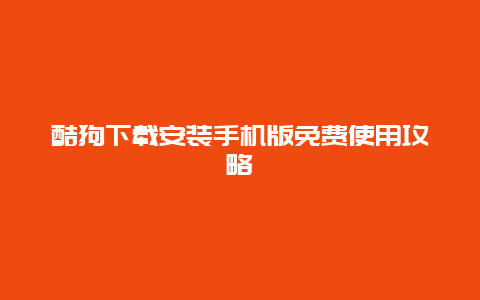 酷狗下载安装手机版免费使用攻略